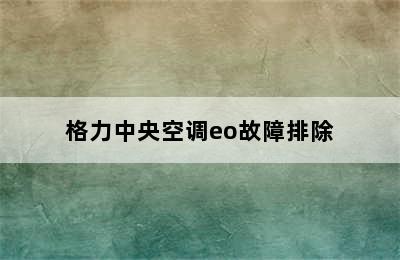 格力中央空调eo故障排除